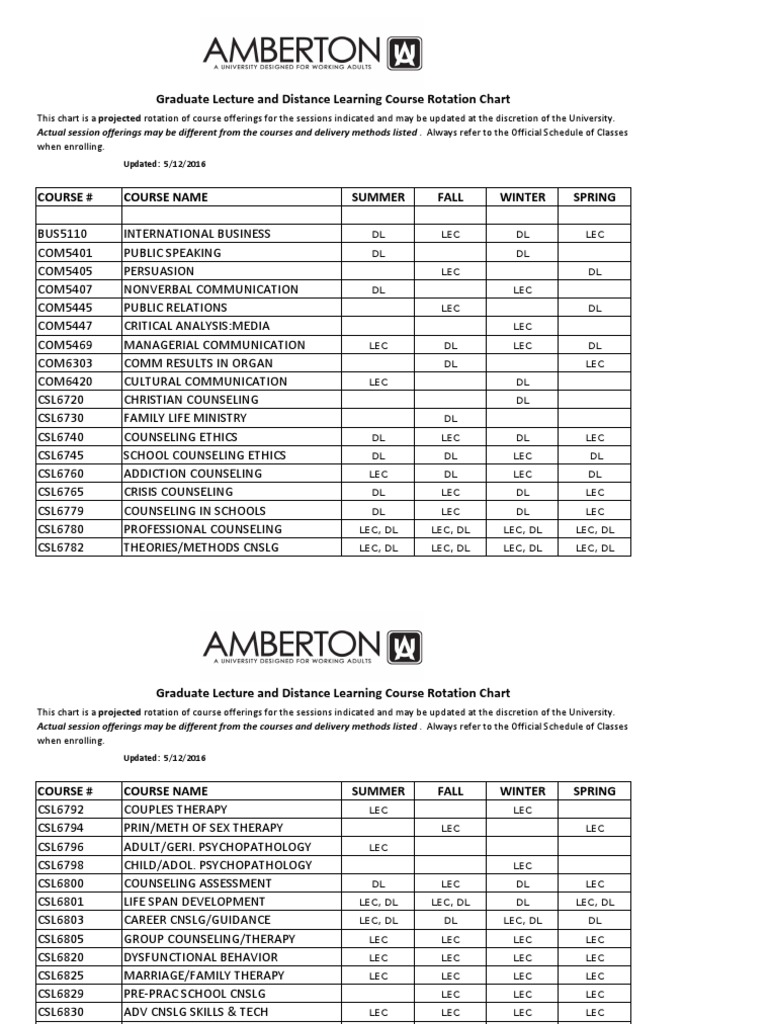 AMBERTON
A UNIVERSITY DESIGNED FOR WORKING ADULTS

Graduate Lecture and Distance Learning Course Rotation Chart

This chart is a projected rotation of course offerings for the sessions indicated and may be updated at the discretion of the University. Actual session offerings may be different from the courses and delivery methods listed . Always refer to the Official Schedule of Classes when enrolling.

Updated: 5/12/2016

| COURSE # | COURSE NAME | SUMMER | FALL | WINTER | SPRING |
|---|---|---|---|---|---|
| | | | | | |
| BUS5110 | INTERNATIONAL BUSINESS | DL | LEC | DL | LEC |
| COM5401 | PUBLIC SPEAKING | DL | | DL | |
| COM5405 | PERSUASION | | LEC | | DL |
| COM5407 | NONVERBAL COMMUNICATION | DL | | LEC | |
| COM5445 | PUBLIC RELATIONS | | LEC | | DL |
| COM5447 | CRITICAL ANALYSIS:MEDIA | | | LEC | |
| COM5469 | MANAGERIAL COMMUNICATION | LEC | DL | LEC | DL |
| COM6303 | COMM RESULTS IN ORGAN | | DL | | LEC |
| COM6420 | CULTURAL COMMUNICATION | LEC | | DL | |
| CSL6720 | CHRISTIAN COUNSELING | | | DL | |
| CSL6730 | FAMILY LIFE MINISTRY | | DL | | |
| CSL6740 | COUNSELING ETHICS | DL | LEC | DL | LEC |
| CSL6745 | SCHOOL COUNSELING ETHICS | DL | DL | LEC | DL |
| CSL6760 | ADDICTION COUNSELING | LEC | DL | LEC | DL |
| CSL6765 | CRISIS COUNSELING | DL | LEC | DL | LEC |
| CSL6779 | COUNSELING IN SCHOOLS | DL | LEC | DL | LEC |
| CSL6780 | PROFESSIONAL COUNSELING | LEC, DL | LEC, DL | LEC, DL | LEC, DL |
| CSL6782 | THEORIES/METHODS CNSLG | LEC, DL | LEC, DL | LEC, DL | LEC, DL |

AMBERTON
A UNIVERSITY DESIGNED FOR WORKING ADULTS

Graduate Lecture and Distance Learning Course Rotation Chart

This chart is a projected rotation of course offerings for the sessions indicated and may be updated at the discretion of the University. Actual session offerings may be different from the courses and delivery methods listed . Always refer to the Official Schedule of Classes when enrolling.

Updated: 5/12/2016

| COURSE # | COURSE NAME | SUMMER | FALL | WINTER | SPRING |
|---|---|---|---|---|---|
| CSL6792 | COUPLES THERAPY | LEC | | LEC | |
| CSL6794 | PRIN/METH OF SEX THERAPY | | LEC | | LEC |
| CSL6796 | ADULT/GERI. PSYCHOPATHOLOGY | LEC | | | |
| CSL6798 | CHILD/ADOL. PSYCHOPATHOLOGY | | | LEC | |
| CSL6800 | COUNSELING ASSESSMENT | DL | LEC | DL | LEC |
| CSL6801 | LIFE SPAN DEVELOPMENT | LEC, DL | LEC, DL | DL | LEC, DL |
| CSL6803 | CAREER CNSLG/GUIDANCE | LEC, DL | DL | LEC, DL | DL |
| CSL6805 | GROUP COUNSELING/THERAPY | LEC | LEC | LEC | LEC |
| CSL6820 | DYSFUNCTIONAL BEHAVIOR | LEC | LEC | LEC | LEC |
| CSL6825 | MARRIAGE/FAMILY THERAPY | LEC | LEC | LEC | LEC |
| CSL6829 | PRE-PRAC SCHOOL CNSLG | | LEC | LEC | LEC |
| CSL6830 | ADV CNSLG SKILLS & TECH | LEC | LEC | LEC | LEC |